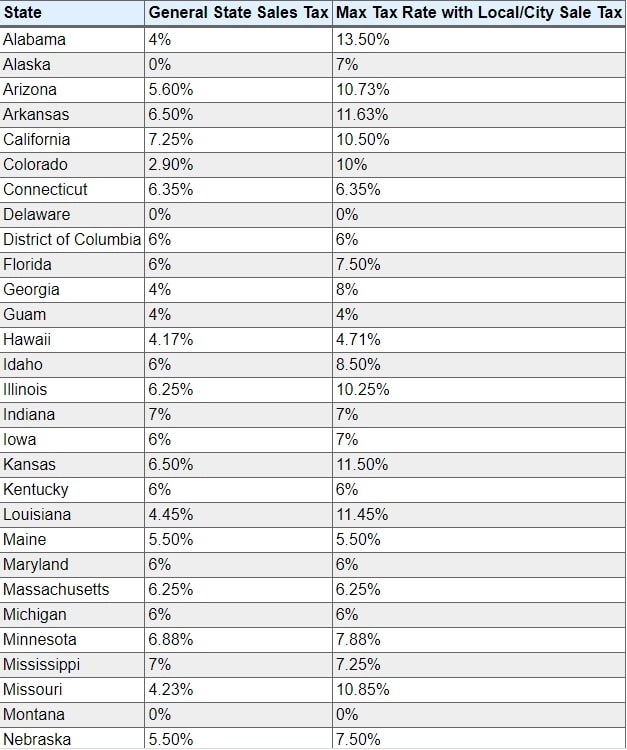 | State | General State Sales Tax | Max Tax Rate with Local/City Sale Tax |
|---|---|---|
| Alabama | 4% | 13.50% |
| Alaska | 0% | 7% |
| Arizona | 5.60% | 10.73% |
| Arkansas | 6.50% | 11.63% |
| California | 7.25% | 10.50% |
| Colorado | 2.90% | 10% |
| Connecticut | 6.35% | 6.35% |
| Delaware | 0% | 0% |
| District of Columbia | 6% | 6% |
| Florida | 6% | 7.50% |
| Georgia | 4% | 8% |
| Guam | 4% | 4% |
| Hawaii | 4.17% | 4.71% |
| Idaho | 6% | 8.50% |
| Illinois | 6.25% | 10.25% |
| Indiana | 7% | 7% |
| Iowa | 6% | 7% |
| Kansas | 6.50% | 11.50% |
| Kentucky | 6% | 6% |
| Louisiana | 4.45% | 11.45% |
| Maine | 5.50% | 5.50% |
| Maryland | 6% | 6% |
| Massachusetts | 6.25% | 6.25% |
| Michigan | 6% | 6% |
| Minnesota | 6.88% | 7.88% |
| Mississippi | 7% | 7.25% |
| Missouri | 4.23% | 10.85% |
| Montana | 0% | 0% |
| Nebraska | 5.50% | 7.50% |